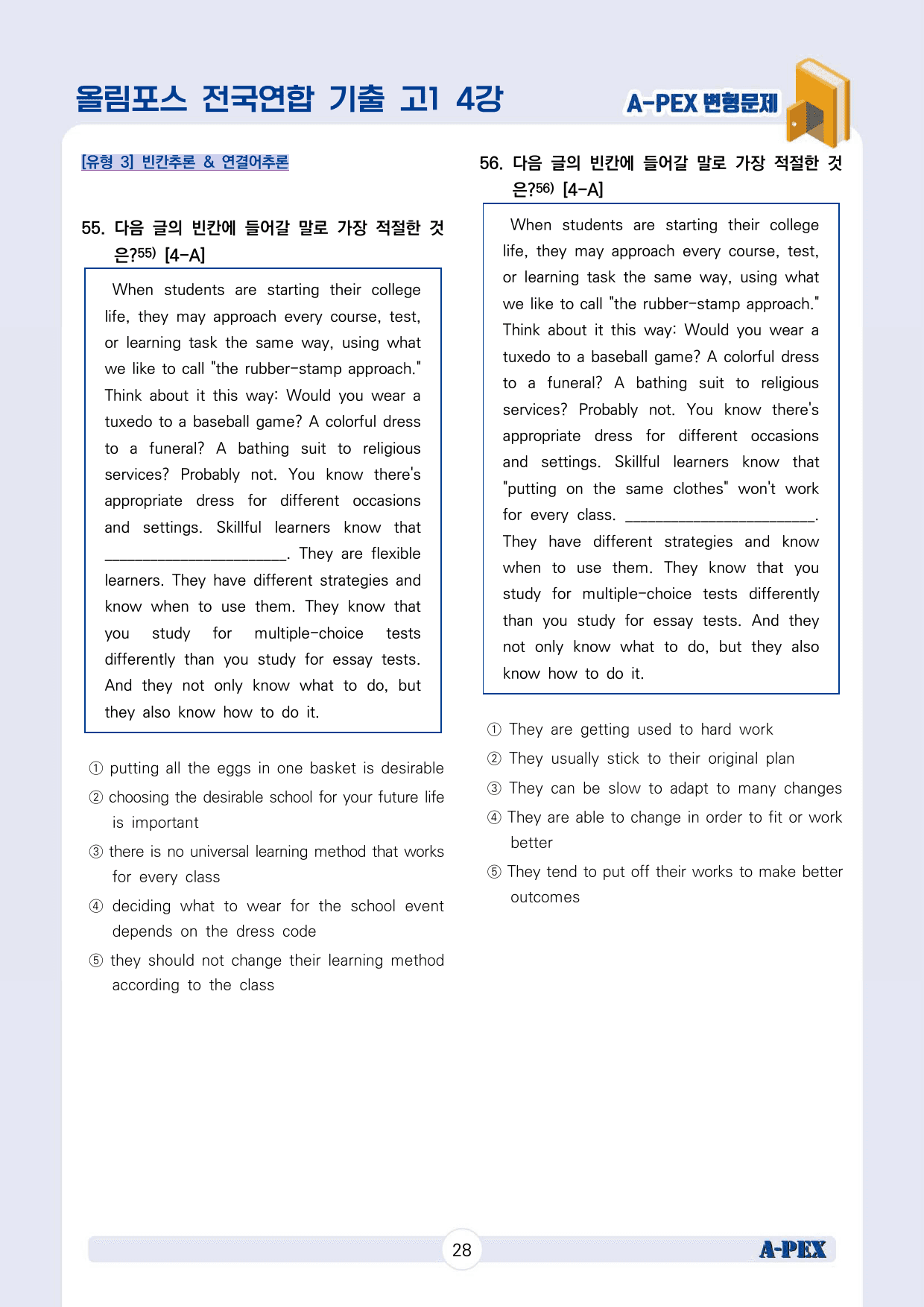 올림포스 전국연합 기출 고1 4강

A-PEX 변형문제

[유형 3] 빈칸추론 & 연결어추론

55. 다음 글의 빈칸에 들어갈 말로 가장 적절한 것은?$^{55)}$ [4-A]

When students are starting their college life, they may approach every course, test, or learning task the same way, using what we like to call "the rubber-stamp approach." Think about it this way: Would you wear a tuxedo to a baseball game? A colorful dress to a funeral? A bathing suit to religious services? Probably not. You know there's appropriate dress for different occasions and settings. Skillful learners know that ____. They are flexible learners. They have different strategies and know when to use them. They know that you study for multiple-choice tests differently than you study for essay tests. And they not only know what to do, but they also know how to do it.

① putting all the eggs in one basket is desirable
② choosing the desirable school for your future life is important
③ there is no universal learning method that works for every class
④ deciding what to wear for the school event depends on the dress code
⑤ they should not change their learning method according to the class

56. 다음 글의 빈칸에 들어갈 말로 가장 적절한 것은?$^{56)}$ [4-A]

When students are starting their college life, they may approach every course, test, or learning task the same way, using what we like to call "the rubber-stamp approach." Think about it this way: Would you wear a tuxedo to a baseball game? A colorful dress to a funeral? A bathing suit to religious services? Probably not. You know there's appropriate dress for different occasions and settings. Skillful learners know that "putting on the same clothes" won't work for every class. ____. They have different strategies and know when to use them. They know that you study for multiple-choice tests differently than you study for essay tests. And they not only know what to do, but they also know how to do it.

① They are getting used to hard work
② They usually stick to their original plan
③ They can be slow to adapt to many changes
④ They are able to change in order to fit or work better
⑤ They tend to put off their works to make better outcomes

28

A-PEX